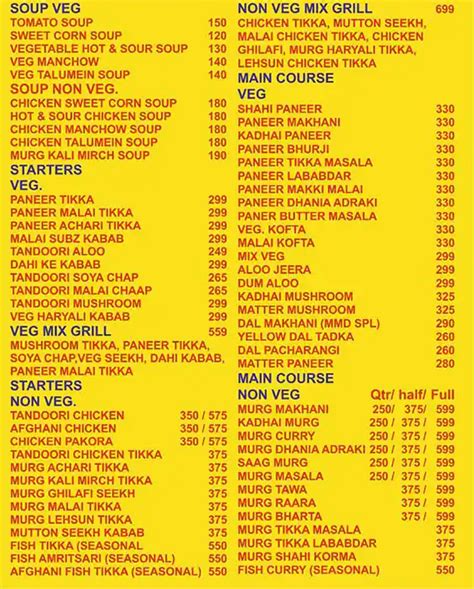 SOUP VEG
TOMATO SOUP 150
SWEET CORN SOUP 120
VEGETABLE HOT & SOUR SOUP 130
VEG MANCHOW 140
VEG TALUMEIN SOUP 140

SOUP NON VEG.
CHICKEN SWEET CORN SOUP 180
HOT & SOUR CHICKEN SOUP 180
CHICKEN MANCHOW SOUP 180
CHICKEN TALUMEIN SOUP 180
MURG KALI MIRCH SOUP 190

STARTERS
VEG.
PANEER TIKKA 299
PANEER MALAI TIKKA 299
PANEER ACHARI TIKKA 299
MALAI SUBZ KABAB 299
TANDOORI ALOO 249
DAHI KE KABAB 299
TANDOORI SOYA CHAP 265
TANDOORI MALAI CHAAP 265
TANDOORI MUSHROOM 299
VEG HARYALI KABAB 299

VEG MIX GRILL 559
MUSHROOM TIKKA, PANEER TIKKA, SOYA CHAP,VEG SEEKH, DAHI KABAB, PANEER MALAI TIKKA

STARTERS
NON VEG.
TANDOORI CHICKEN 350 / 575
AFGHANI CHICKEN 350 / 575
CHICKEN PAKORA 350 / 575
TANDOORI CHICKEN TIKKA 375
MURG ACHARI TIKKA 375
MURG KALI MIRCH TIKKA 375
MURG GHILAFI SEEKH 375
MURG MALAI TIKKA 375
MURG LEHSUN TIKKA 375
MUTTON SEEKH KABAB 375
FISH TIKKA (SEASONAL 550
FISH AMRITSARI (SEASONAL) 550
AFGHANI FISH TIKKA (SEASONAL) 550

NON VEG MIX GRILL 699
CHICKEN TIKKA, MUTTON SEEKH, MALAI CHICKEN TIKKA, CHICKEN GHILAFI, MURG HARYALI TIKKA, LEHSUN CHICKEN TIKKA

MAIN COURSE
VEG
SHAHI PANEER 330
PANEER MAKHANI 330
KADHAI PANEER 330
PANEER BHURJI 330
PANEER TIKKA MASALA 330
PANEER LABABDAR 330
PANEER MAKKI MALAI 330
PANEER DHANIA ADRAKI 330
PANER BUTTER MASALA 330
VEG. KOFTA 330
MALAI KOFTA 330
MIX VEG 299
ALOO JEERA 299
DUM ALOO 299
KADHAI MUSHROOM 325
MATTER MUSHROOM 325
DAL MAKHANI (MMD SPL) 290
YELLOW DAL TADKA 260
DAL PACHARANGI 260
MATTER PANEER 280

MAIN COURSE
NON VEG Qtr/ half/ Full
MURG MAKHANI 250/ 375/ 599
KADHAI MURG 250 / 375 / 599
MURG CURRY 250 / 375 / 599
MURG DHANIA ADRAKI 250 / 375 / 599
SAAG MURG 250 / 375 / 599
MURG MASALA 250 / 375 / 599
MURG TAWA 375 / 599
MURG RAARA 375 / 599
MURG BHARTA 375 / 599
MURG TIKKA MASALA 375
MURG TIKKA LABABDAR 375
MURG SHAHI KORMA 375
FISH CURRY (SEASONAL) 550